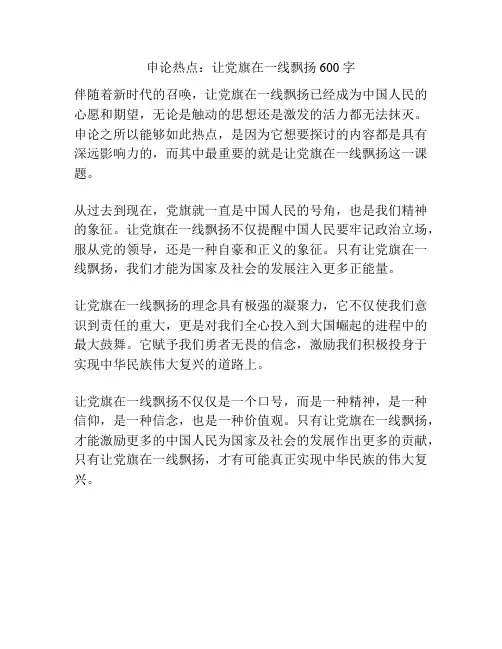 申论热点：让党旗在一线飘扬 600 字

伴随着新时代的召唤，让党旗在一线飘扬已经成为中国人民的心愿和期望，无论是触动的思想还是激发的活力都无法抹灭。申论之所以能够如此热点，是因为它想要探讨的内容都是具有深远影响力的，而其中最重要的就是让党旗在一线飘扬这一课题。

从过去到现在，党旗就一直是中国人民的号角，也是我们精神的象征。让党旗在一线飘扬不仅提醒中国人民要牢记政治立场，服从党的领导，还是一种自豪和正义的象征。只有让党旗在一线飘扬，我们才能为国家及社会的发展注入更多正能量。

让党旗在一线飘扬的理念具有极强的凝聚力，它不仅使我们意识到责任的重大，更是对我们全心投入到大国崛起的进程中的最大鼓舞。它赋予我们勇者无畏的信念，激励我们积极投身于实现中华民族伟大复兴的道路上。

让党旗在一线飘扬不仅仅是一个口号，而是一种精神，是一种信仰，是一种信念，也是一种价值观。只有让党旗在一线飘扬，才能激励更多的中国人民为国家及社会的发展作出更多的贡献，只有让党旗在一线飘扬，才有可能真正实现中华民族的伟大复兴。